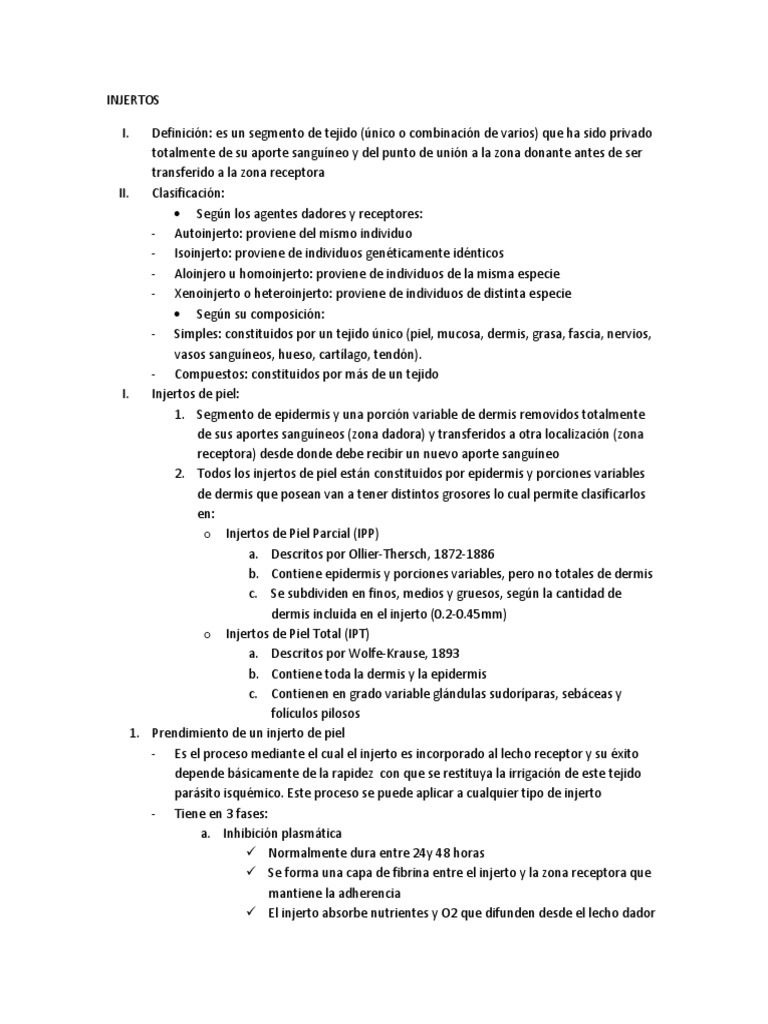 INJERTOS

I. Definición: es un segmento de tejido (único o combinación de varios) que ha sido privado totalmente de su aporte sanguíneo y del punto de unión a la zona donante antes de ser transferido a la zona receptora

II. Clasificación:

• Según los agentes dadores y receptores:

- Autoinjerto: proviene del mismo individuo
- Isoinjerto: proviene de individuos genéticamente idénticos
- Aloinjero u homoinjerto: proviene de individuos de la misma especie
- Xenoinjerto o heteroinjerto: proviene de individuos de distinta especie

• Según su composición:

- Simples: constituidos por un tejido único (piel, mucosa, dermis, grasa, fascia, nervios, vasos sanguíneos, hueso, cartílago, tendón).
- Compuestos: constituidos por más de un tejido

I. Injertos de piel:

1. Segmento de epidermis y una porción variable de dermis removidos totalmente de sus aportes sanguíneos (zona dadora) y transferidos a otra localización (zona receptora) desde donde debe recibir un nuevo aporte sanguíneo
2. Todos los injertos de piel están constituidos por epidermis y porciones variables de dermis que posean van a tener distintos grosores lo cual permite clasificarlos en:

o Injertos de Piel Parcial (IPP)
a. Descritos por Ollier-Thersch, 1872-1886
b. Contiene epidermis y porciones variables, pero no totales de dermis
c. Se subdividen en finos, medios y gruesos, según la cantidad de dermis incluida en el injerto (0.2-0.45mm)

o Injertos de Piel Total (IPT)
a. Descritos por Wolfe-Krause, 1893
b. Contiene toda la dermis y la epidermis
c. Contienen en grado variable glándulas sudoríparas, sebáceas y folículos pilosos

1. Prendimiento de un injerto de piel

- Es el proceso mediante el cual el injerto es incorporado al lecho receptor y su éxito depende básicamente de la rapidez con que se restituya la irrigación de este tejido parásito isquémico. Este proceso se puede aplicar a cualquier tipo de injerto
- Tiene en 3 fases:

a. Inhibición plasmática
✓ Normalmente dura entre 24y 48 horas
✓ Se forma una capa de fibrina entre el injerto y la zona receptora que mantiene la adherencia
✓ El injerto absorbe nutrientes y O2 que difunden desde el lecho dador